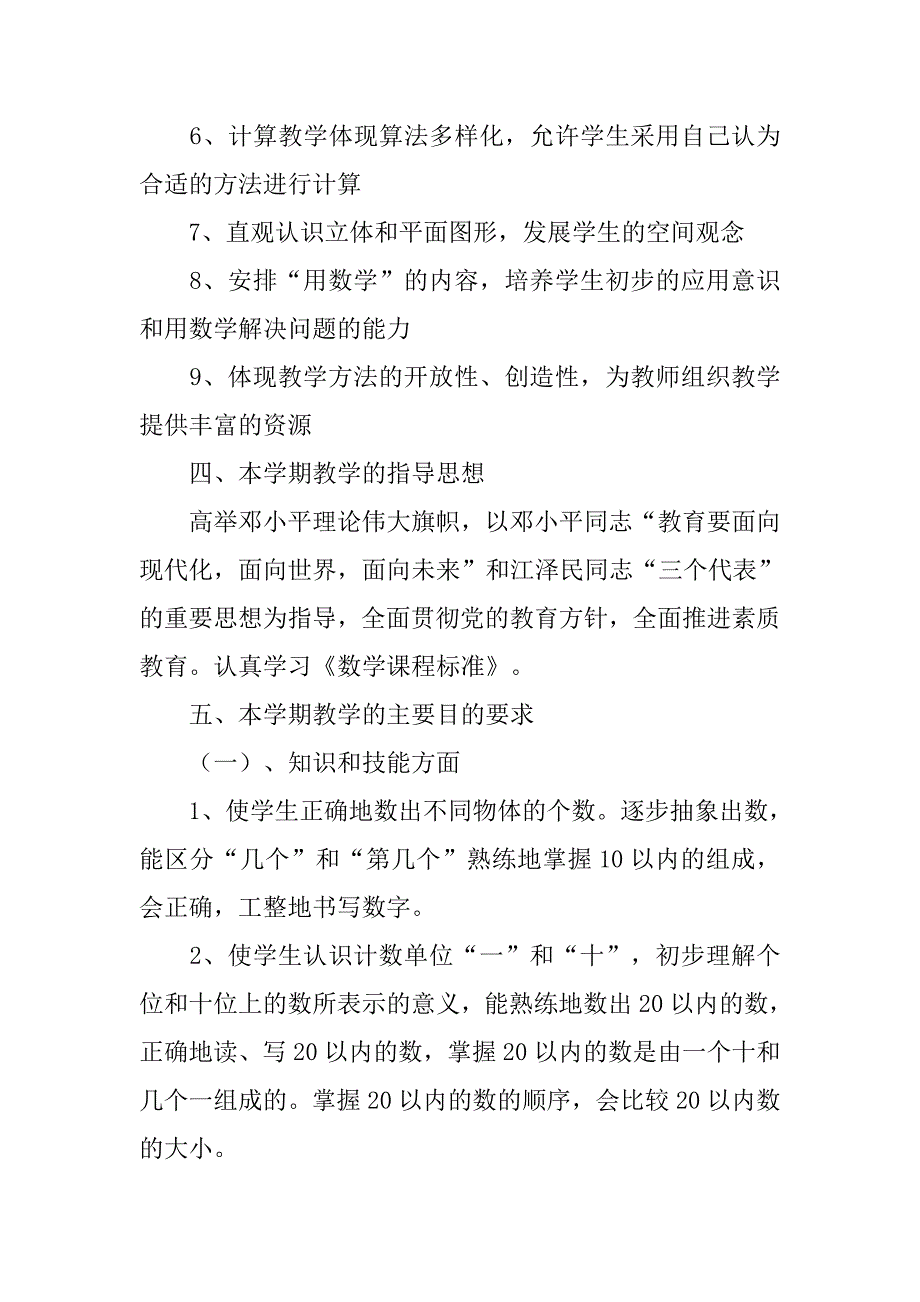 6、计算教学体现算法多样化，允许学生采用自己认为合适的方法进行计算

7、直观认识立体和平面图形，发展学生的空间观念

8、安排“用数学”的内容，培养学生初步的应用意识和用数学解决问题的能力

9、体现教学方法的开放性、创造性，为教师组织教学提供丰富的资源

四、本学期教学的指导思想

高举邓小平理论伟大旗帜，以邓小平同志“教育要面向现代化，面向世界，面向未来”和江泽民同志“三个代表”的重要思想为指导，全面贯彻党的教育方针，全面推进素质教育。认真学习《数学课程标准》。

五、本学期教学的主要目的要求

（一）、知识和技能方面

1、使学生正确地数出不同物体的个数。逐步抽象出数，能区分“几个”和“第几个”熟练地掌握10以内的组成，会正确，工整地书写数字。

2、使学生认识计数单位“一”和“十”，初步理解个位和十位上的数所表示的意义，能熟练地数出20以内的数，正确地读、写20以内的数，掌握20以内的数是由一个十和几个一组成的。掌握20以内的数的顺序，会比较20以内数的大小。